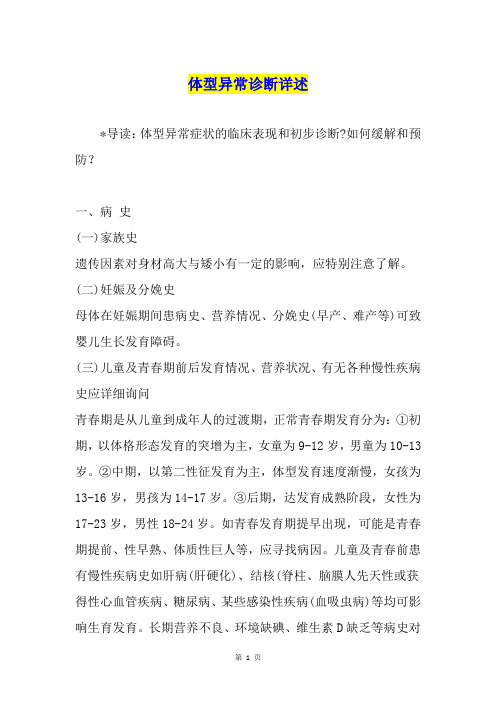 体型异常诊断详述

*导读：体型异常症状的临床表现和初步诊断?如何缓解和预防?

一、病 史

(一)家族史

遗传因素对身材高大与矮小有一定的影响，应特别注意了解。

(二)妊娠及分娩史

母体在妊娠期间患病史、营养情况、分娩史(早产、难产等)可致婴儿生长发育障碍。

(三)儿童及青春期前后发育情况、营养状况、有无各种慢性疾病史应详细询问

青春期是从儿童到成年人的过渡期，正常青春期发育分为：①初期，以体格形态发育的突增为主，女童为9-12岁，男童为10-13岁。②中期，以第二性征发育为主，体型发育速度渐慢，女孩为13-16岁，男孩为14-17岁。③后期，达发育成熟阶段，女性为17-23岁，男性18-24岁。如青春发育期提早出现，可能是青春期提前、性早熟、体质性巨人等，应寻找病因。儿童及青春前患有慢性疾病史如肝病(肝硬化)、结核(脊柱、脑膜人先天性或获得性心血管疾病、糖尿病、某些感染性疾病(血吸虫病)等均可影响生育发育。长期营养不良、环境缺碘、维生素D缺乏等病史对

第 1 页